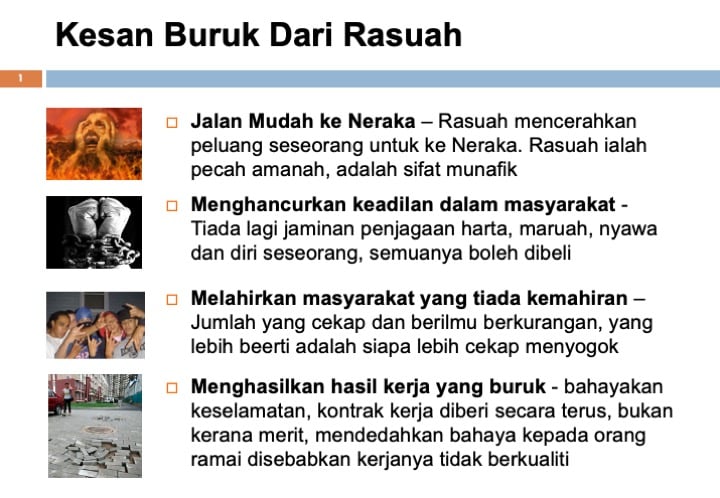 Kesan Buruk Dari Rasuah

1

☐ Jalan Mudah ke Neraka – Rasuah mencerahkan peluang seseorang untuk ke Neraka. Rasuah ialah pecah amanah, adalah sifat munafik

☐ Menghancurkan keadilan dalam masyarakat - Tiada lagi jaminan penjagaan harta, maruah, nyawa dan diri seseorang, semuanya boleh dibeli

☐ Melahirkan masyarakat yang tiada kemahiran – Jumlah yang cekap dan berilmu berkurangan, yang lebih beerti adalah siapa lebih cekap menyogok

☐ Menghasilkan hasil kerja yang buruk - bahayakan keselamatan, kontrak kerja diberi secara terus, bukan kerana merit, mendedahkan bahaya kepada orang ramai disebabkan kerjanya tidak berkualiti